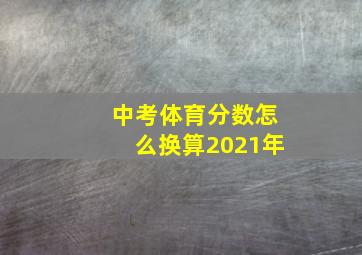 中考体育分数怎么换算2021年